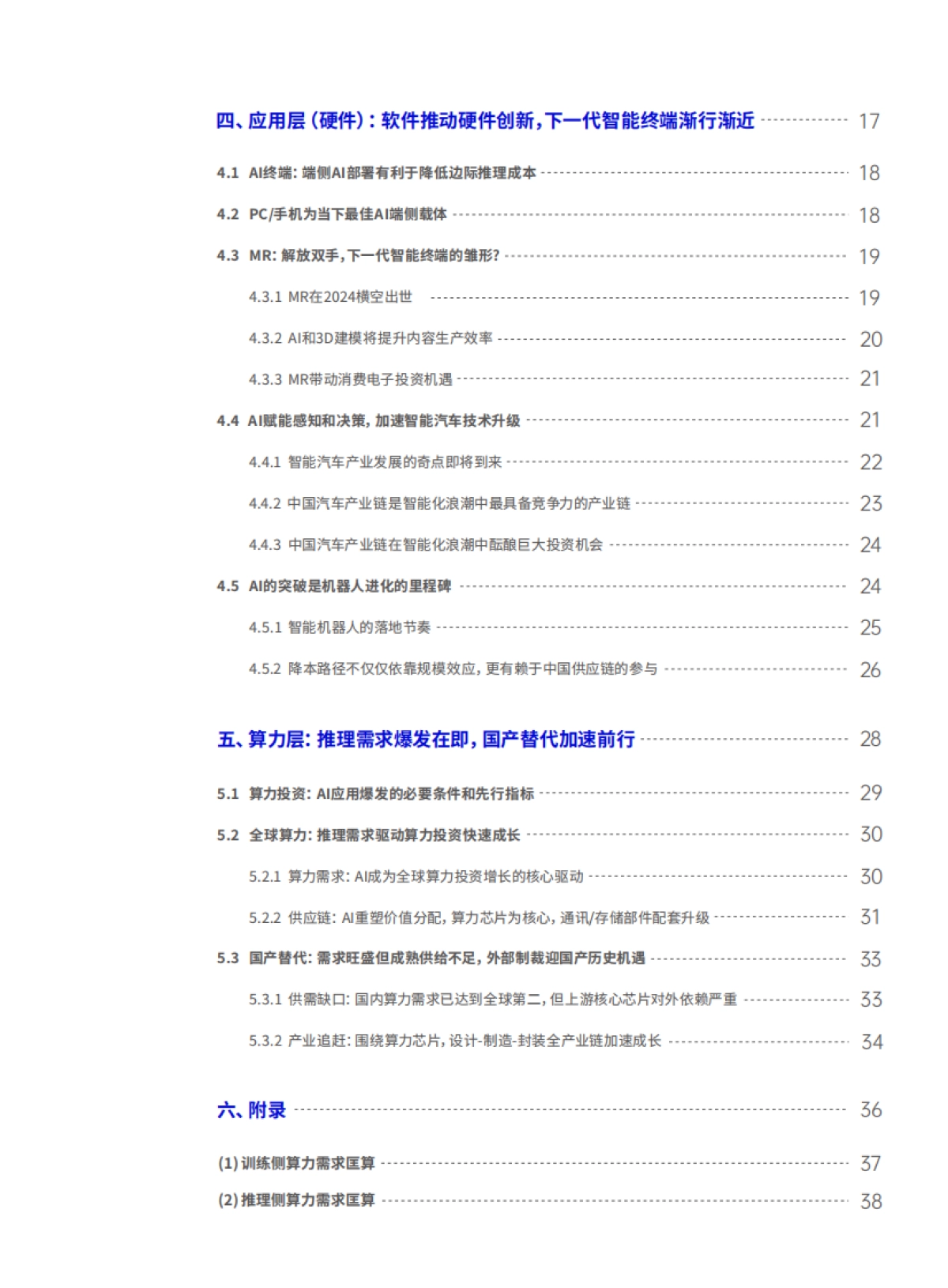 四、应用层（硬件）：软件推动硬件创新，下一代智能终端渐行渐近 17

4.1 AI终端：端侧AI部署有利于降低边际推理成本 18

4.2 PC/手机为当下最佳AI端侧载体 18

4.3 MR：解放双手，下一代智能终端的雏形？ 19

4.3.1 MR在2024横空出世 19

4.3.2 AI和3D建模将提升内容生产效率 20

4.3.3 MR带动消费电子投资机遇 21

4.4 AI赋能感知和决策，加速智能汽车技术升级 21

4.4.1 智能汽车产业发展的奇点即将到来 22

4.4.2 中国汽车产业链是智能化浪潮中最具备竞争力的产业链 23

4.4.3 中国汽车产业链在智能化浪潮中酝酿巨大投资机会 24

4.5 AI的突破是机器人进化的里程碑 24

4.5.1 智能机器人的落地节奏 25

4.5.2 降本路径不仅仅依靠规模效应，更有赖于中国供应链的参与 26

五、算力层：推理需求爆发在即，国产替代加速前行 28

5.1 算力投资：AI应用爆发的必要条件和先行指标 29

5.2 全球算力：推理需求驱动算力投资快速成长 30

5.2.1 算力需求：AI成为全球算力投资增长的核心驱动 30

5.2.2 供应链：AI重塑价值分配，算力芯片为核心，通讯/存储部件配套升级 31

5.3 国产替代：需求旺盛但成熟供给不足，外部制裁迎国产历史机遇 33

5.3.1 供需缺口：国内算力需求已达到全球第二，但上游核心芯片对外依赖严重 33

5.3.2 产业追赶：围绕算力芯片，设计-制造-封装全产业链加速成长 34

六、附录 36

(1) 训练侧算力需求匡算 37

(2) 推理侧算力需求匡算 38